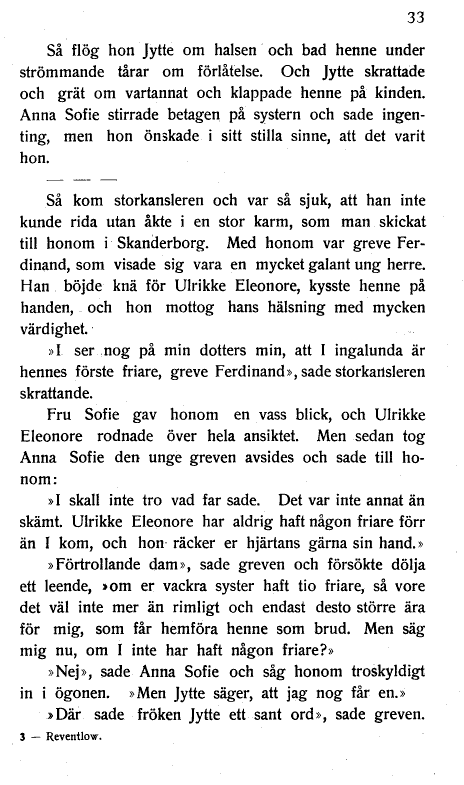 33

Så flög hon Jytte om halsen och bad henne under strömmande tårar om förlåtelse. Och Jytte skrattade och grät om vartannat och klappade henne på kinden. Anna Sofie stirrade betagen på systern och sade ingenting, men hon önskade i sitt stilla sinne, att det varit hon.

— — —

Så kom storkansleren och var så sjuk, att han inte kunde rida utan åkte i en stor karm, som man skickat till honom i Skanderborg. Med honom var greve Ferdinand, som visade sig vara en mycket galant ung herre. Han böjde knä för Ulrikke Eleonore, kysste henne på handen, och hon mottog hans hälsning med mycken värdighet.

»I ser nog på min dotters min, att I ingalunda är hennes förste friare, greve Ferdinand», sade storkansleren skrattande.

Fru Sofie gav honom en vass blick, och Ulrikke Eleonore rodnade över hela ansiktet. Men sedan tog Anna Sofie den unge greven avsides och sade till honom:

»I skall inte tro vad far sade. Det var inte annat än skämt. Ulrikke Eleonore har aldrig haft någon friare förr än I kom, och hon räcker er hjärtans gärna sin hand.»

»Förtrollande dam», sade greven och försökte dölja ett leende, »om er vackra syster haft tio friare, så vore det väl inte mer än rimligt och endast desto större ära för mig, som får hemföra henne som brud. Men säg mig nu, om I inte har haft någon friare?»

»Nej», sade Anna Sofie och såg honom troskyldigt in i ögonen. »Men Jytte säger, att jag nog får en.»

»Där sade fröken Jytte ett sant ord», sade greven.

3 — Reventlow.